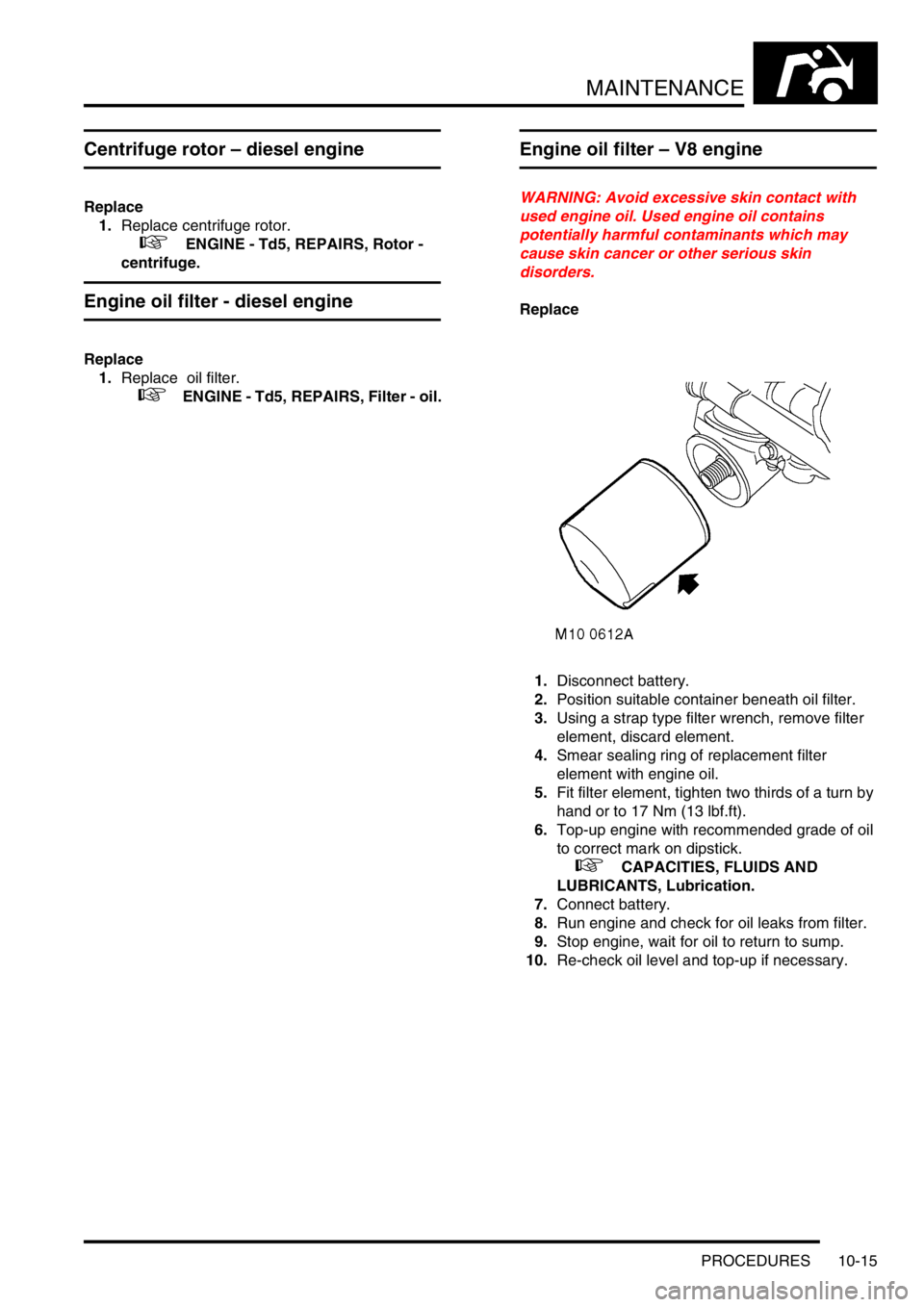 MAINTENANCE

Centrifuge rotor – diesel engine

Replace
1. Replace centrifuge rotor.
ENGINE - Td5, REPAIRS, Rotor - centrifuge.

Engine oil filter - diesel engine

Replace
1. Replace oil filter.
ENGINE - Td5, REPAIRS, Filter - oil.

Engine oil filter – V8 engine

WARNING: Avoid excessive skin contact with used engine oil. Used engine oil contains potentially harmful contaminants which may cause skin cancer or other serious skin disorders.

Replace

M10 0612A

1. Disconnect battery.
2. Position suitable container beneath oil filter.
3. Using a strap type filter wrench, remove filter element, discard element.
4. Smear sealing ring of replacement filter element with engine oil.
5. Fit filter element, tighten two thirds of a turn by hand or to 17 Nm (13 lbf.ft).
6. Top-up engine with recommended grade of oil to correct mark on dipstick.
CAPACITIES, FLUIDS AND LUBRICANTS, Lubrication.
7. Connect battery.
8. Run engine and check for oil leaks from filter.
9. Stop engine, wait for oil to return to sump.
10. Re-check oil level and top-up if necessary.

PROCEDURES 10-15

carmanualsonline.info